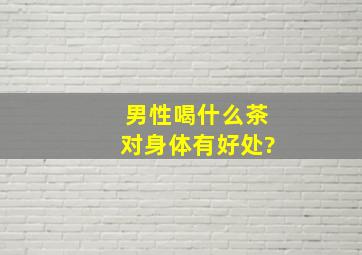 男性喝什么茶
对身体有好处?